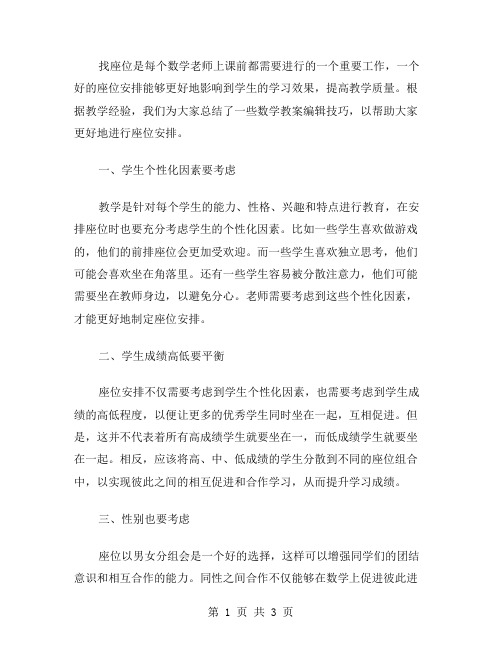 找座位是每个数学老师上课前都需要进行的一个重要工作，一个好的座位安排能够更好地影响到学生的学习效果，提高教学质量。根据教学经验，我们为大家总结了一些数学教案编辑技巧，以帮助大家更好地进行座位安排。

一、学生个性化因素要考虑

教学是针对每个学生的能力、性格、兴趣和特点进行教育，在安排座位时也要充分考虑学生的个性化因素。比如一些学生喜欢做游戏的，他们的前排座位会更加受欢迎。而一些学生喜欢独立思考，他们可能会喜欢坐在角落里。还有一些学生容易被分散注意力，他们可能需要坐在教师身边，以避免分心。老师需要考虑到这些个性化因素，才能更好地制定座位安排。

二、学生成绩高低要平衡

座位安排不仅需要考虑到学生个性化因素，也需要考虑到学生成绩的高低程度，以便让更多的优秀学生同时坐在一起，互相促进。但是，这并不代表着所有高成绩学生就要坐在一，而低成绩学生就要坐在一起。相反，应该将高、中、低成绩的学生分散到不同的座位组合中，以实现彼此之间的相互促进和合作学习，从而提升学习成绩。

三、性别也要考虑

座位以男女分组会是一个好的选择，这样可以增强同学们的团结意识和相互合作的能力。同性之间合作不仅能够在数学上促进彼此进

第 1 页 共 3 页